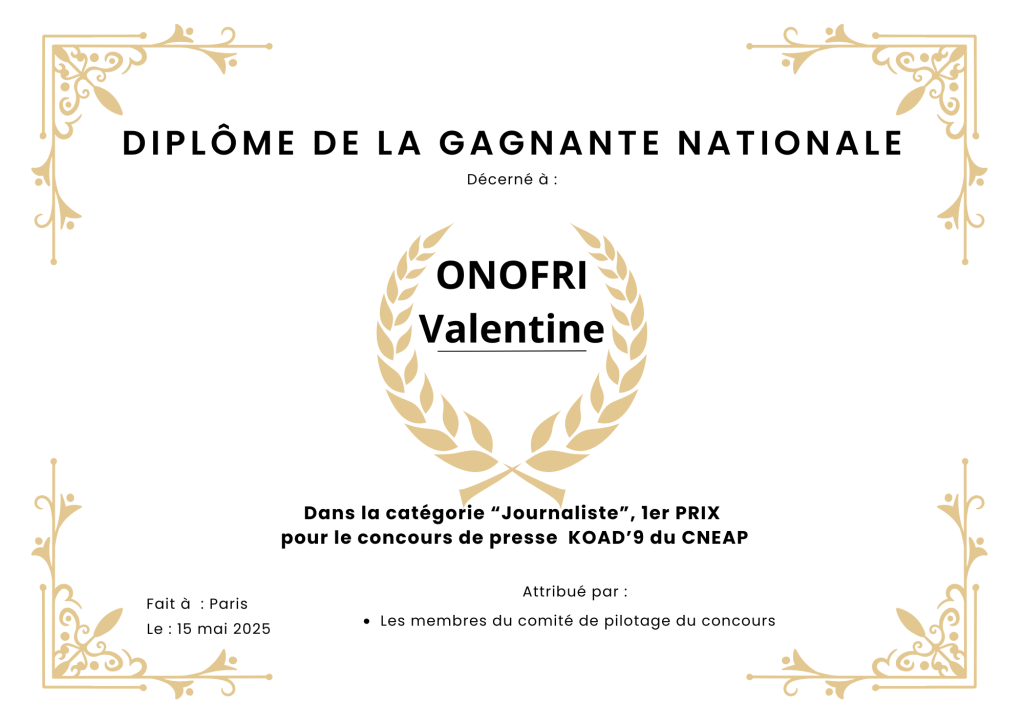 DIPLÔME DE LA GAGNANTE NATIONALE

Décerné à :

ONOFRI
Valentine

Dans la catégorie “Journaliste”, 1er PRIX pour le concours de presse KOAD’9 du CNEAP

Fait à : Paris
Le : 15 mai 2025

Attribué par :

• Les membres du comité de pilotage du concours